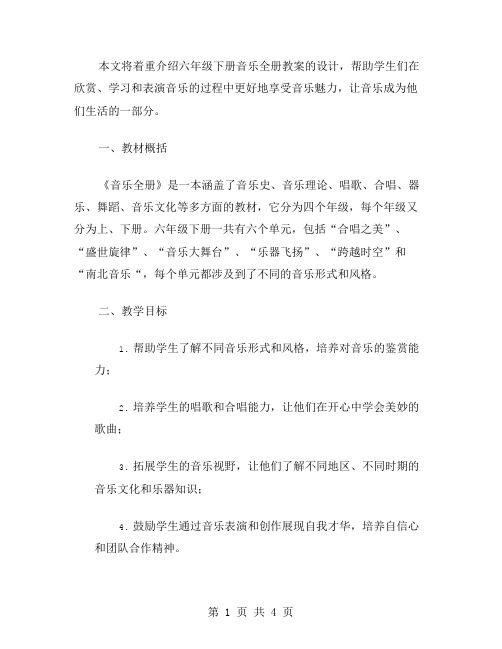 本文将着重介绍六年级下册音乐全册教案的设计，帮助学生们在欣赏、学习和表演音乐的过程中更好地享受音乐魅力，让音乐成为他们生活的一部分。

一、教材概括

《音乐全册》是一本涵盖了音乐史、音乐理论、唱歌、合唱、器乐、舞蹈、音乐文化等多方面的教材，它分为四个年级，每个年级又分为上、下册。六年级下册一共有六个单元，包括“合唱之美”、“盛世旋律”、“音乐大舞台”、“乐器飞扬”、“跨越时空”和“南北音乐“，每个单元都涉及到了不同的音乐形式和风格。

二、教学目标

1. 帮助学生了解不同音乐形式和风格，培养对音乐的鉴赏能力；

2. 培养学生的唱歌和合唱能力，让他们在开心中学会美妙的歌曲；

3. 拓展学生的音乐视野，让他们了解不同地区、不同时期的音乐文化和乐器知识；

4. 鼓励学生通过音乐表演和创作展现自我才华，培养自信心和团队合作精神。

第 1 页 共 4 页